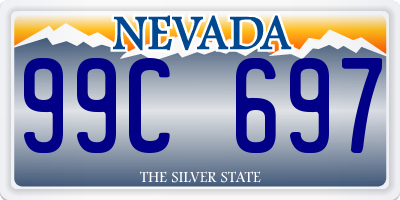 NEVADA

99C 697

THE SILVER STATE